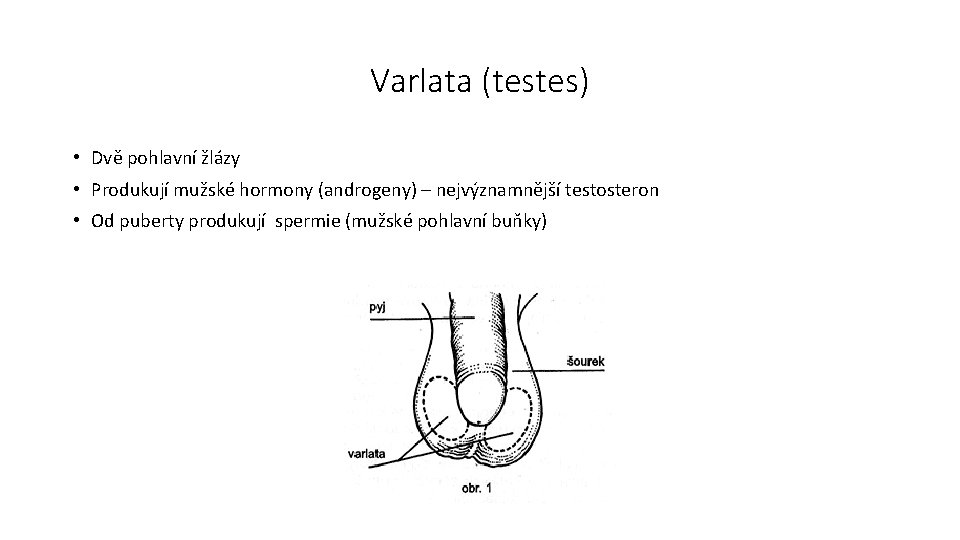 Varlata (testes)

• Dvě pohlavní žlázy
• Produkují mužské hormony (androgeny) – nejvýznamnější testosteron
• Od puberty produkují spermie (mužské pohlavní buňky)

pyj
šourek
varlata
obr. 1